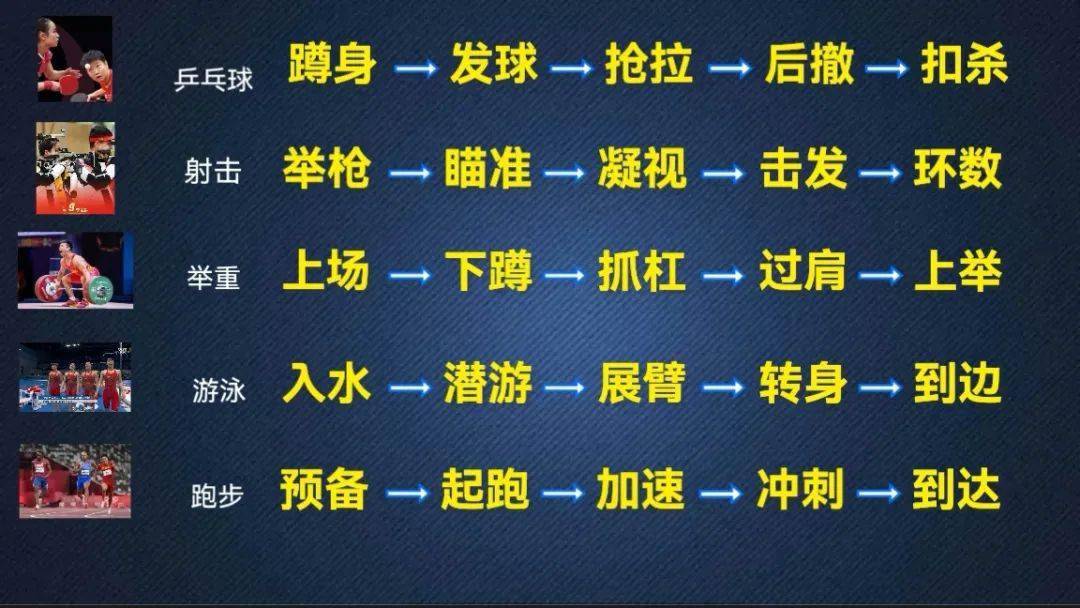 乒乓球 蹲身 → 发球 → 抢拉 → 后撤 → 扣杀

射击 举枪 → 瞄准 → 凝视 → 击发 → 环数

举重 上场 → 下蹲 → 抓杠 → 过肩 → 上举

游泳 入水 → 潜游 → 展臂 → 转身 → 到边

跑步 预备 → 起跑 → 加速 → 冲刺 → 到达